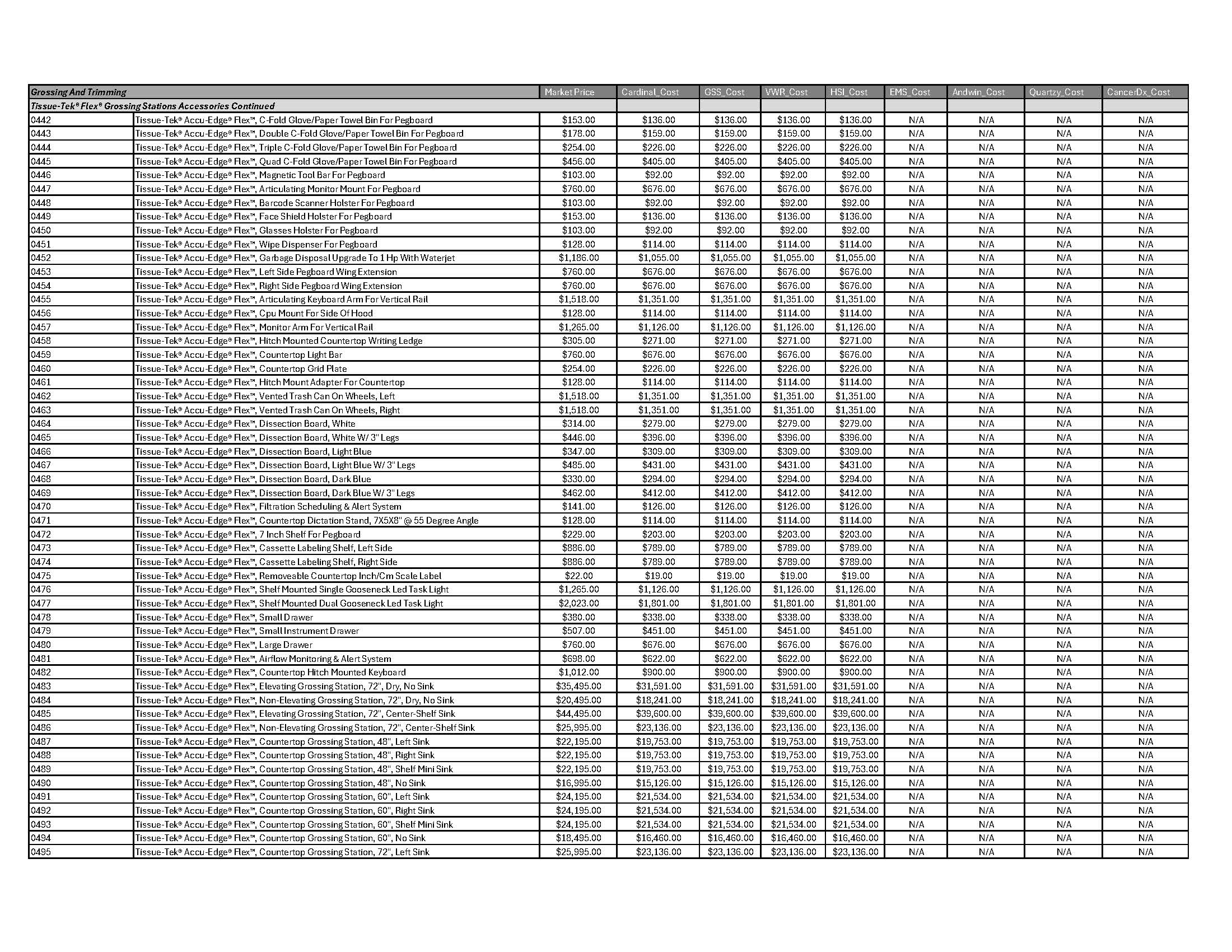 | Grossing And Trimming | | Market Price | Cardinal_Cost | GSS_Cost | VWR_Cost | HSI_Cost | EMS_Cost | Andwin_Cost | Quartzy_Cost | CancerDx_Cost |
|---|---|---|---|---|---|---|---|---|---|---|
| Tissue-Tek® Flex® Grossing Stations Accessories Continued | | | | | | | | | | |
| 0442 | Tissue-Tek® Accu-Edge® Flex™, C-Fold Glove/Paper Towel Bin For Pegboard | $153.00 | $136.00 | $136.00 | $136.00 | $136.00 | N/A | N/A | N/A | N/A |
| 0443 | Tissue-Tek® Accu-Edge® Flex™, Double C-Fold Glove/Paper Towel Bin For Pegboard | $178.00 | $159.00 | $159.00 | $159.00 | $159.00 | N/A | N/A | N/A | N/A |
| 0444 | Tissue-Tek® Accu-Edge® Flex™, Triple C-Fold Glove/Paper Towel Bin For Pegboard | $254.00 | $226.00 | $226.00 | $226.00 | $226.00 | N/A | N/A | N/A | N/A |
| 0445 | Tissue-Tek® Accu-Edge® Flex™, Quad C-Fold Glove/Paper Towel Bin For Pegboard | $456.00 | $405.00 | $405.00 | $405.00 | $405.00 | N/A | N/A | N/A | N/A |
| 0446 | Tissue-Tek® Accu-Edge® Flex™, Magnetic Tool Bar For Pegboard | $103.00 | $92.00 | $92.00 | $92.00 | $92.00 | N/A | N/A | N/A | N/A |
| 0447 | Tissue-Tek® Accu-Edge® Flex™, Articulating Monitor Mount For Pegboard | $760.00 | $676.00 | $676.00 | $676.00 | $676.00 | N/A | N/A | N/A | N/A |
| 0448 | Tissue-Tek® Accu-Edge® Flex™, Barcode Scanner Holster For Pegboard | $103.00 | $92.00 | $92.00 | $92.00 | $92.00 | N/A | N/A | N/A | N/A |
| 0449 | Tissue-Tek® Accu-Edge® Flex™, Face Shield Holster For Pegboard | $153.00 | $136.00 | $136.00 | $136.00 | $136.00 | N/A | N/A | N/A | N/A |
| 0450 | Tissue-Tek® Accu-Edge® Flex™, Glasses Holster For Pegboard | $103.00 | $92.00 | $92.00 | $92.00 | $92.00 | N/A | N/A | N/A | N/A |
| 0451 | Tissue-Tek® Accu-Edge® Flex™, Wipe Dispenser For Pegboard | $128.00 | $114.00 | $114.00 | $114.00 | $114.00 | N/A | N/A | N/A | N/A |
| 0452 | Tissue-Tek® Accu-Edge® Flex™, Garbage Disposal Upgrade To 1 Hp With Waterjet | $1,186.00 | $1,055.00 | $1,055.00 | $1,055.00 | $1,055.00 | N/A | N/A | N/A | N/A |
| 0453 | Tissue-Tek® Accu-Edge® Flex™, Left Side Pegboard Wing Extension | $760.00 | $676.00 | $676.00 | $676.00 | $676.00 | N/A | N/A | N/A | N/A |
| 0454 | Tissue-Tek® Accu-Edge® Flex™, Right Side Pegboard Wing Extension | $760.00 | $676.00 | $676.00 | $676.00 | $676.00 | N/A | N/A | N/A | N/A |
| 0455 | Tissue-Tek® Accu-Edge® Flex™, Articulating Keyboard Arm For Vertical Rail | $1,518.00 | $1,351.00 | $1,351.00 | $1,351.00 | $1,351.00 | N/A | N/A | N/A | N/A |
| 0456 | Tissue-Tek® Accu-Edge® Flex™, Cpu Mount For Side Of Hood | $128.00 | $114.00 | $114.00 | $114.00 | $114.00 | N/A | N/A | N/A | N/A |
| 0457 | Tissue-Tek® Accu-Edge® Flex™, Monitor Arm For Vertical Rail | $1,265.00 | $1,126.00 | $1,126.00 | $1,126.00 | $1,126.00 | N/A | N/A | N/A | N/A |
| 0458 | Tissue-Tek® Accu-Edge® Flex™, Hitch Mounted Countertop Writing Ledge | $305.00 | $271.00 | $271.00 | $271.00 | $271.00 | N/A | N/A | N/A | N/A |
| 0459 | Tissue-Tek® Accu-Edge® Flex™, Countertop Light Bar | $760.00 | $676.00 | $676.00 | $676.00 | $676.00 | N/A | N/A | N/A | N/A |
| 0460 | Tissue-Tek® Accu-Edge® Flex™, Countertop Grid Plate | $254.00 | $226.00 | $226.00 | $226.00 | $226.00 | N/A | N/A | N/A | N/A |
| 0461 | Tissue-Tek® Accu-Edge® Flex™, Hitch Mount Adapter For Countertop | $128.00 | $114.00 | $114.00 | $114.00 | $114.00 | N/A | N/A | N/A | N/A |
| 0462 | Tissue-Tek® Accu-Edge® Flex™, Vented Trash Can On Wheels, Left | $1,518.00 | $1,351.00 | $1,351.00 | $1,351.00 | $1,351.00 | N/A | N/A | N/A | N/A |
| 0463 | Tissue-Tek® Accu-Edge® Flex™, Vented Trash Can On Wheels, Right | $1,518.00 | $1,351.00 | $1,351.00 | $1,351.00 | $1,351.00 | N/A | N/A | N/A | N/A |
| 0464 | Tissue-Tek® Accu-Edge® Flex™, Dissection Board, White | $314.00 | $279.00 | $279.00 | $279.00 | $279.00 | N/A | N/A | N/A | N/A |
| 0465 | Tissue-Tek® Accu-Edge® Flex™, Dissection Board, White W/ 3" Legs | $446.00 | $396.00 | $396.00 | $396.00 | $396.00 | N/A | N/A | N/A | N/A |
| 0466 | Tissue-Tek® Accu-Edge® Flex™, Dissection Board, Light Blue | $347.00 | $309.00 | $309.00 | $309.00 | $309.00 | N/A | N/A | N/A | N/A |
| 0467 | Tissue-Tek® Accu-Edge® Flex™, Dissection Board, Light Blue W/ 3" Legs | $485.00 | $431.00 | $431.00 | $431.00 | $431.00 | N/A | N/A | N/A | N/A |
| 0468 | Tissue-Tek® Accu-Edge® Flex™, Dissection Board, Dark Blue | $330.00 | $294.00 | $294.00 | $294.00 | $294.00 | N/A | N/A | N/A | N/A |
| 0469 | Tissue-Tek® Accu-Edge® Flex™, Dissection Board, Dark Blue W/ 3" Legs | $462.00 | $412.00 | $412.00 | $412.00 | $412.00 | N/A | N/A | N/A | N/A |
| 0470 | Tissue-Tek® Accu-Edge® Flex™, Filtration Scheduling & Alert System | $141.00 | $126.00 | $126.00 | $126.00 | $126.00 | N/A | N/A | N/A | N/A |
| 0471 | Tissue-Tek® Accu-Edge® Flex™, Countertop Dictation Stand, 7X5X8" @ 55 Degree Angle | $128.00 | $114.00 | $114.00 | $114.00 | $114.00 | N/A | N/A | N/A | N/A |
| 0472 | Tissue-Tek® Accu-Edge® Flex™, 7 Inch Shelf For Pegboard | $229.00 | $203.00 | $203.00 | $203.00 | $203.00 | N/A | N/A | N/A | N/A |
| 0473 | Tissue-Tek® Accu-Edge® Flex™, Cassette Labeling Shelf, Left Side | $886.00 | $789.00 | $789.00 | $789.00 | $789.00 | N/A | N/A | N/A | N/A |
| 0474 | Tissue-Tek® Accu-Edge® Flex™, Cassette Labeling Shelf, Right Side | $886.00 | $789.00 | $789.00 | $789.00 | $789.00 | N/A | N/A | N/A | N/A |
| 0475 | Tissue-Tek® Accu-Edge® Flex™, Removeable Countertop Inch/Cm Scale Label | $22.00 | $19.00 | $19.00 | $19.00 | $19.00 | N/A | N/A | N/A | N/A |
| 0476 | Tissue-Tek® Accu-Edge® Flex™, Shelf Mounted Single Gooseneck Led Task Light | $1,265.00 | $1,126.00 | $1,126.00 | $1,126.00 | $1,126.00 | N/A | N/A | N/A | N/A |
| 0477 | Tissue-Tek® Accu-Edge® Flex™, Shelf Mounted Dual Gooseneck Led Task Light | $2,023.00 | $1,801.00 | $1,801.00 | $1,801.00 | $1,801.00 | N/A | N/A | N/A | N/A |
| 0478 | Tissue-Tek® Accu-Edge® Flex™, Small Drawer | $380.00 | $338.00 | $338.00 | $338.00 | $338.00 | N/A | N/A | N/A | N/A |
| 0479 | Tissue-Tek® Accu-Edge® Flex™, Small Instrument Drawer | $507.00 | $451.00 | $451.00 | $451.00 | $451.00 | N/A | N/A | N/A | N/A |
| 0480 | Tissue-Tek® Accu-Edge® Flex™, Large Drawer | $760.00 | $676.00 | $676.00 | $676.00 | $676.00 | N/A | N/A | N/A | N/A |
| 0481 | Tissue-Tek® Accu-Edge® Flex™, Airflow Monitoring & Alert System | $698.00 | $622.00 | $622.00 | $622.00 | $622.00 | N/A | N/A | N/A | N/A |
| 0482 | Tissue-Tek® Accu-Edge® Flex™, Countertop Hitch Mounted Keyboard | $1,012.00 | $900.00 | $900.00 | $900.00 | $900.00 | N/A | N/A | N/A | N/A |
| 0483 | Tissue-Tek® Accu-Edge® Flex™, Elevating Grossing Station, 72", Dry, No Sink | $35,495.00 | $31,591.00 | $31,591.00 | $31,591.00 | $31,591.00 | N/A | N/A | N/A | N/A |
| 0484 | Tissue-Tek® Accu-Edge® Flex™, Non-Elevating Grossing Station, 72", Dry, No Sink | $20,495.00 | $18,241.00 | $18,241.00 | $18,241.00 | $18,241.00 | N/A | N/A | N/A | N/A |
| 0485 | Tissue-Tek® Accu-Edge® Flex™, Elevating Grossing Station, 72", Center-Shelf Sink | $44,495.00 | $39,600.00 | $39,600.00 | $39,600.00 | $39,600.00 | N/A | N/A | N/A | N/A |
| 0486 | Tissue-Tek® Accu-Edge® Flex™, Non-Elevating Grossing Station, 72", Center-Shelf Sink | $25,995.00 | $23,136.00 | $23,136.00 | $23,136.00 | $23,136.00 | N/A | N/A | N/A | N/A |
| 0487 | Tissue-Tek® Accu-Edge® Flex™, Countertop Grossing Station, 48", Left Sink | $22,195.00 | $19,753.00 | $19,753.00 | $19,753.00 | $19,753.00 | N/A | N/A | N/A | N/A |
| 0488 | Tissue-Tek® Accu-Edge® Flex™, Countertop Grossing Station, 48", Right Sink | $22,195.00 | $19,753.00 | $19,753.00 | $19,753.00 | $19,753.00 | N/A | N/A | N/A | N/A |
| 0489 | Tissue-Tek® Accu-Edge® Flex™, Countertop Grossing Station, 48", Shelf Mini Sink | $22,195.00 | $19,753.00 | $19,753.00 | $19,753.00 | $19,753.00 | N/A | N/A | N/A | N/A |
| 0490 | Tissue-Tek® Accu-Edge® Flex™, Countertop Grossing Station, 48", No Sink | $16,995.00 | $15,126.00 | $15,126.00 | $15,126.00 | $15,126.00 | N/A | N/A | N/A | N/A |
| 0491 | Tissue-Tek® Accu-Edge® Flex™, Countertop Grossing Station, 60", Left Sink | $24,195.00 | $21,534.00 | $21,534.00 | $21,534.00 | $21,534.00 | N/A | N/A | N/A | N/A |
| 0492 | Tissue-Tek® Accu-Edge® Flex™, Countertop Grossing Station, 60", Right Sink | $24,195.00 | $21,534.00 | $21,534.00 | $21,534.00 | $21,534.00 | N/A | N/A | N/A | N/A |
| 0493 | Tissue-Tek® Accu-Edge® Flex™, Countertop Grossing Station, 60", Shelf Mini Sink | $24,195.00 | $21,534.00 | $21,534.00 | $21,534.00 | $21,534.00 | N/A | N/A | N/A | N/A |
| 0494 | Tissue-Tek® Accu-Edge® Flex™, Countertop Grossing Station, 60", No Sink | $18,495.00 | $16,460.00 | $16,460.00 | $16,460.00 | $16,460.00 | N/A | N/A | N/A | N/A |
| 0495 | Tissue-Tek® Accu-Edge® Flex™, Countertop Grossing Station, 72", Left Sink | $25,995.00 | $23,136.00 | $23,136.00 | $23,136.00 | $23,136.00 | N/A | N/A | N/A | N/A |